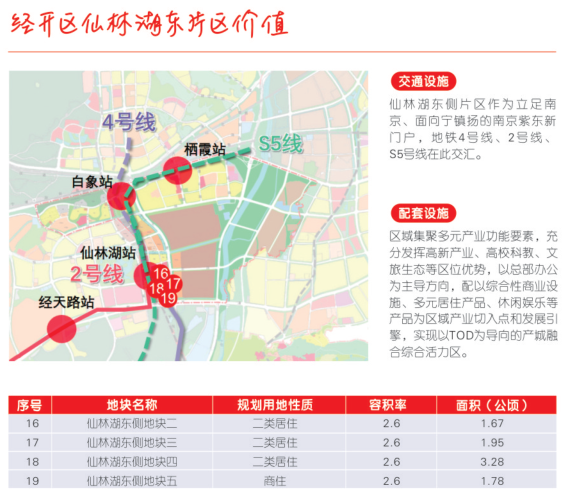 经开区仙林湖东片区价值

4号线
S5线
栖霞站
白象站
仙林湖站
2号线
16
17
18
19
经天路站

交通设施

仙林湖东侧片区作为立足南京、面向宁镇扬的南京紫东新门户，地铁4号线、2号线、S5号线在此交汇。

配套设施

区域集聚多元产业功能要素，充分发挥高新产业、高校科教、文旅生态等区位优势，以总部办公为主导方向，配以综合性商业设施、多元居住产品、休闲娱乐等产品为区域产业切入点和发展引擎，实现以TOD为导向的产城融合综合活力区。

| 序号 | 地块名称 | 规划用地性质 | 容积率 | 面积（公顷） |
|---|---|---|---|---|
| 16 | 仙林湖东侧地块二 | 二类居住 | 2.6 | 1.67 |
| 17 | 仙林湖东侧地块三 | 二类居住 | 2.6 | 1.95 |
| 18 | 仙林湖东侧地块四 | 二类居住 | 2.6 | 3.28 |
| 19 | 仙林湖东侧地块五 | 商住 | 2.6 | 1.78 |